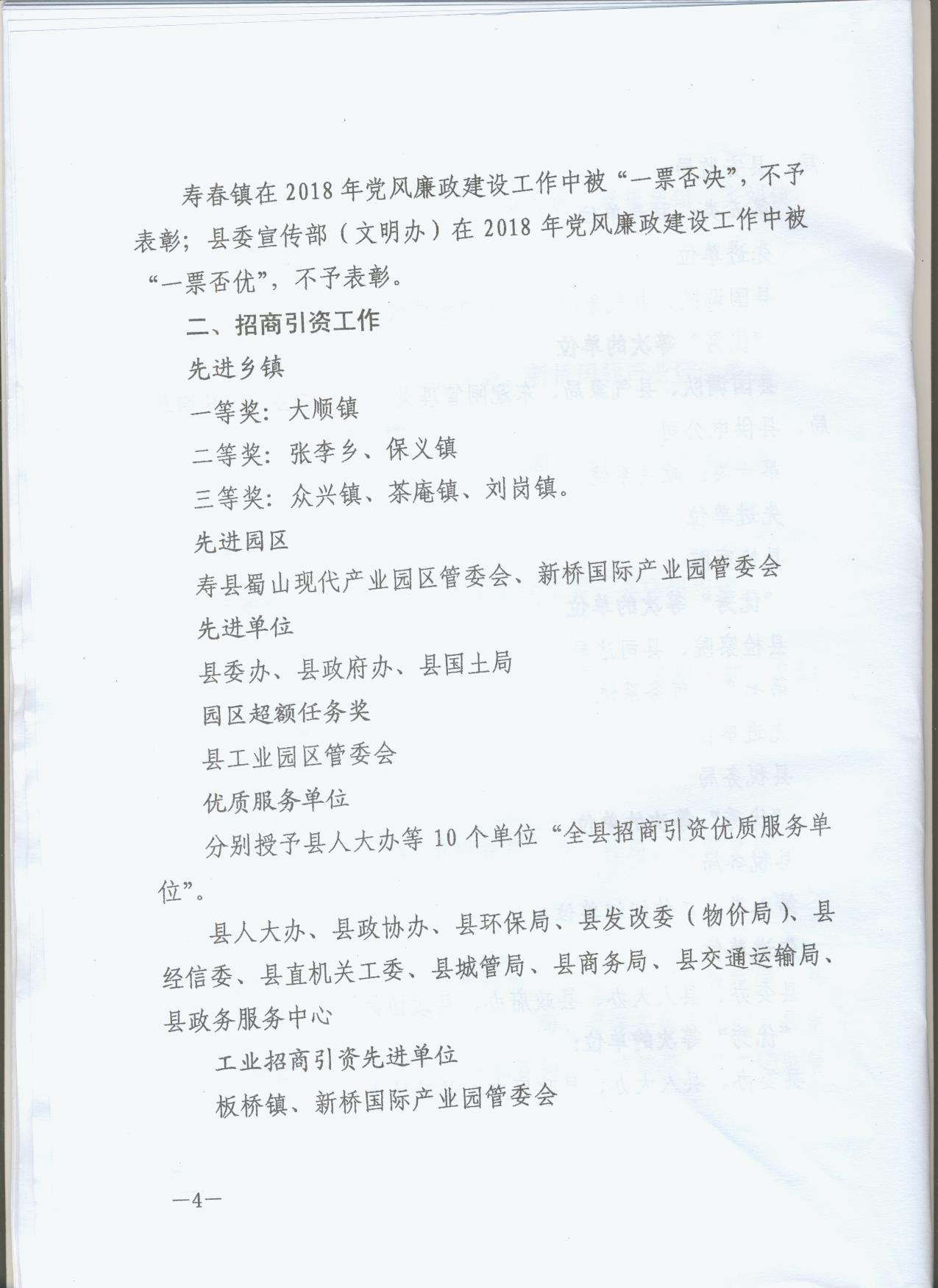 寿春镇在 2018 年党风廉政建设工作中被“一票否决”，不予表彰；县委宣传部（文明办）在 2018 年党风廉政建设工作中被“一票否优”，不予表彰。

二、招商引资工作

先进乡镇

一等奖：大顺镇

二等奖：张李乡、保义镇

三等奖：众兴镇、茶庵镇、刘岗镇。

先进园区

寿县蜀山现代产业园区管委会、新桥国际产业园管委会

先进单位

县委办、县政府办、县国土局

园区超额任务奖

县工业园区管委会

优质服务单位

分别授予县人大办等 10 个单位“全县招商引资优质服务单位”。

县人大办、县政协办、县环保局、县发改委（物价局）、县经信委、县直机关工委、县城管局、县商务局、县交通运输局、县政务服务中心

工业招商引资先进单位

板桥镇、新桥国际产业园管委会

—4—